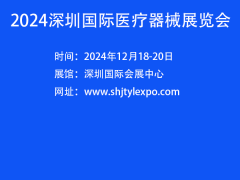 2024深圳国际医疗器械展览会

时间：2024年12月18-20日
展馆：深圳国际会展中心
网址：www.shjtylexpo.com